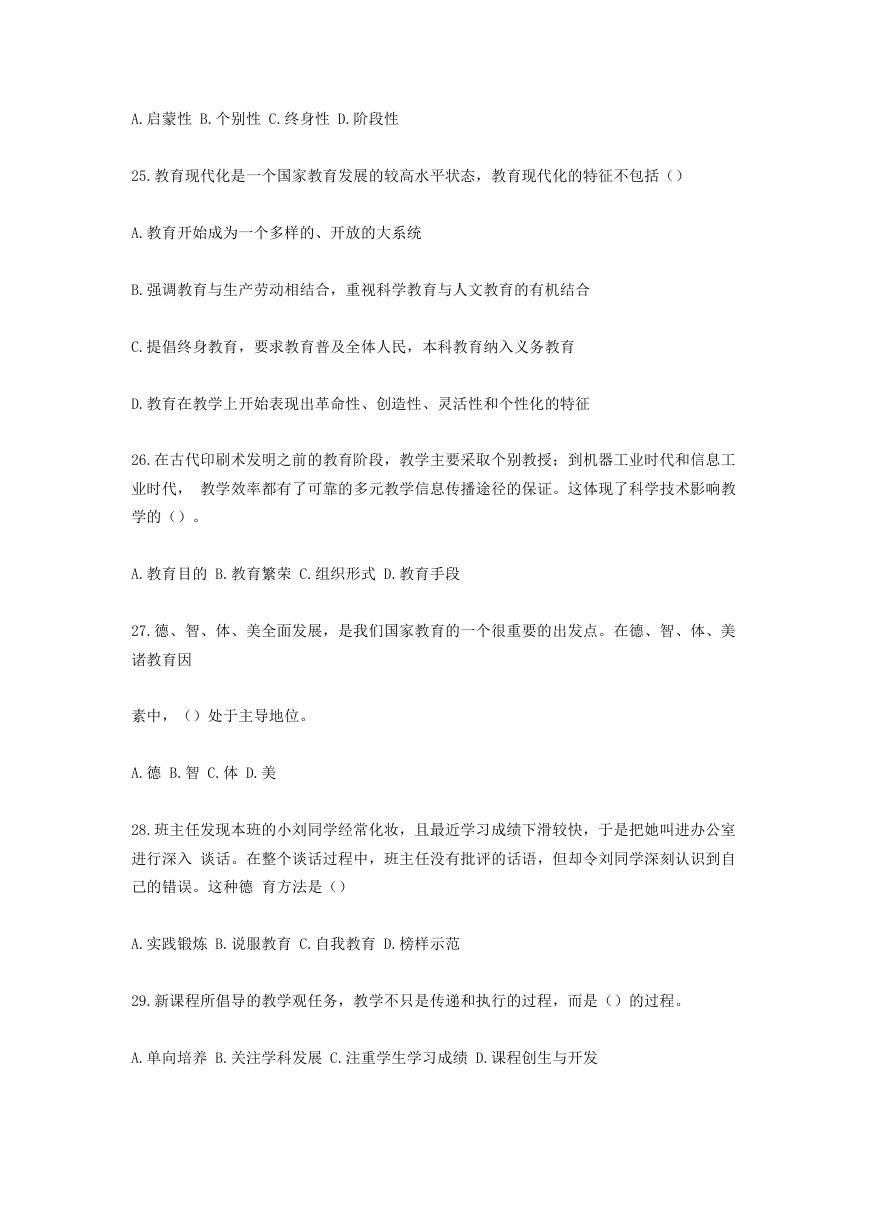 A.启蒙性 B.个别性 C.终身性 D.阶段性

25.教育现代化是一个国家教育发展的较高水平状态，教育现代化的特征不包括（）

A.教育开始成为一个多样的、开放的大系统

B.强调教育与生产劳动相结合，重视科学教育与人文教育的有机结合

C.提倡终身教育，要求教育普及全体人民，本科教育纳入义务教育

D.教育在教学上开始表现出革命性、创造性、灵活性和个性化的特征

26.在古代印刷术发明之前的教育阶段，教学主要采取个别教授；到机器工业时代和信息工业时代， 教学效率都有了可靠的多元教学信息传播途径的保证。这体现了科学技术影响教学的（）。

A.教育目的 B.教育繁荣 C.组织形式 D.教育手段

27.德、智、体、美全面发展，是我们国家教育的一个很重要的出发点。在德、智、体、美诸教育因

素中，（）处于主导地位。

A.德 B.智 C.体 D.美

28.班主任发现本班的小刘同学经常化妆，且最近学习成绩下滑较快，于是把她叫进办公室进行深入 谈话。在整个谈话过程中，班主任没有批评的话语，但却令刘同学深刻认识到自己的错误。这种德 育方法是（）

A.实践锻炼 B.说服教育 C.自我教育 D.榜样示范

29.新课程所倡导的教学观任务，教学不只是传递和执行的过程，而是（）的过程。

A.单向培养 B.关注学科发展 C.注重学生学习成绩 D.课程创生与开发